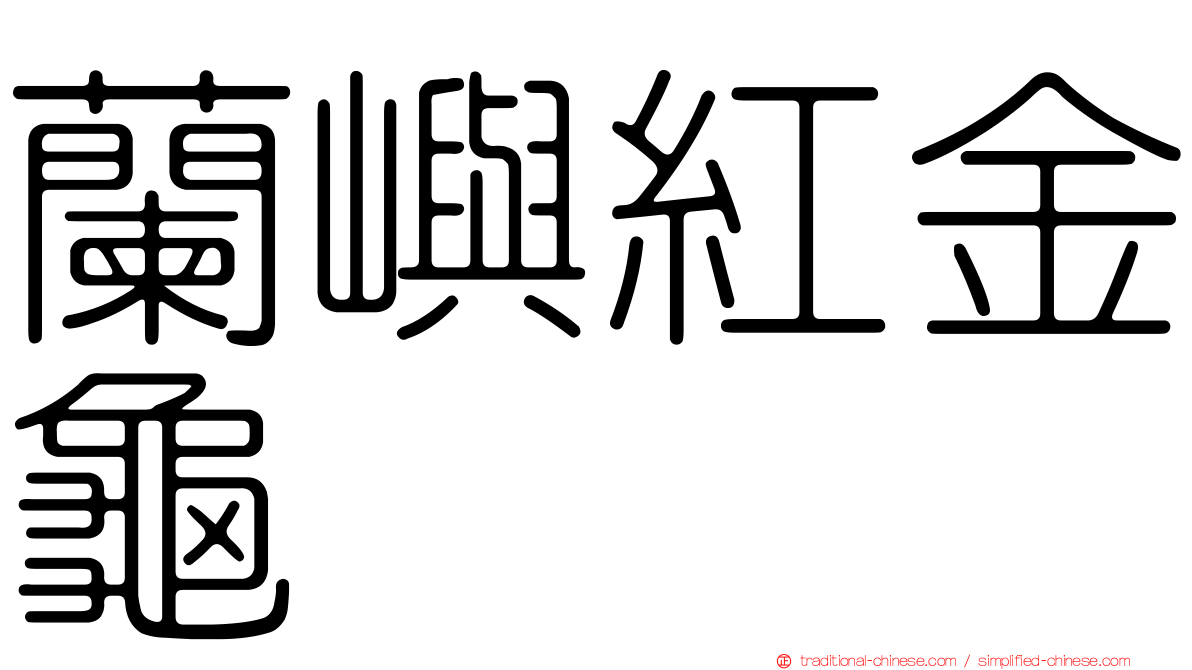 蘭嶼紅金龜

traditional-chinese.com / simplified-chinese.com